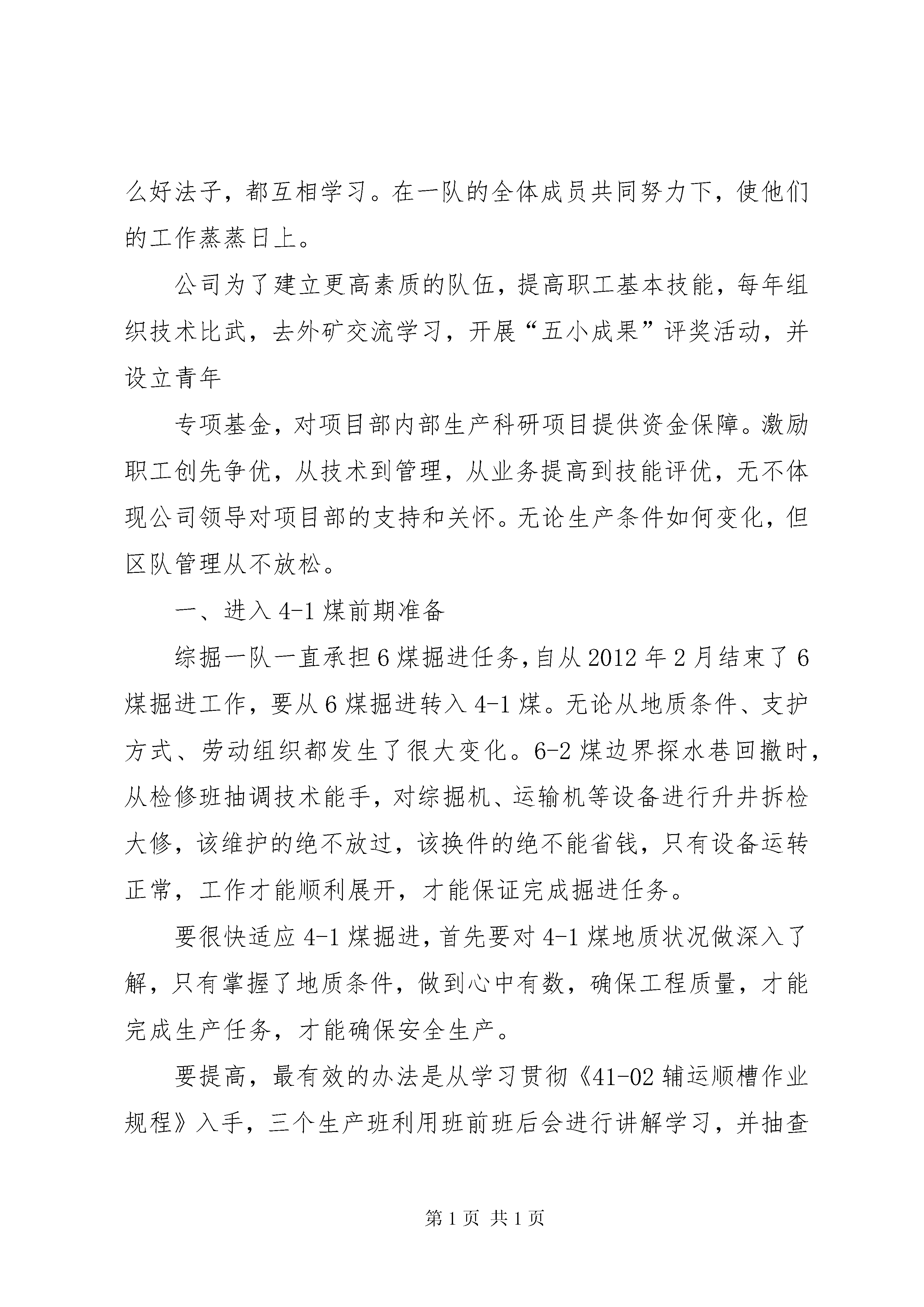 么好法子，都互相学习。在一队的全体成员共同努力下，使他们的工作蒸蒸日上。

公司为了建立更高素质的队伍，提高职工基本技能，每年组织技术比武，去外矿交流学习，开展“五小成果”评奖活动，并设立青年

专项基金，对项目部内部生产科研项目提供资金保障。激励职工创先争优，从技术到管理，从业务提高到技能评优，无不体现公司领导对项目部的支持和关怀。无论生产条件如何变化，但区队管理从不放松。

一、进入 4-1 煤前期准备

综掘一队一直承担 6 煤掘进任务，自从 2012 年 2 月结束了 6 煤掘进工作，要从 6 煤掘进转入 4-1 煤。无论从地质条件、支护方式、劳动组织都发生了很大变化。6-2 煤边界探水巷回撤时，从检修班抽调技术能手，对综掘机、运输机等设备进行升井拆检大修，该维护的绝不放过，该换件的绝不能省钱，只有设备运转正常，工作才能顺利展开，才能保证完成掘进任务。

要很快适应 4-1 煤掘进，首先要对 4-1 煤地质状况做深入了解，只有掌握了地质条件，做到心中有数，确保工程质量，才能完成生产任务，才能确保安全生产。

要提高，最有效的办法是从学习贯彻《41-02 辅运顺槽作业规程》入手，三个生产班利用班前班后会进行讲解学习，并抽查

第 1 页 共 1 页